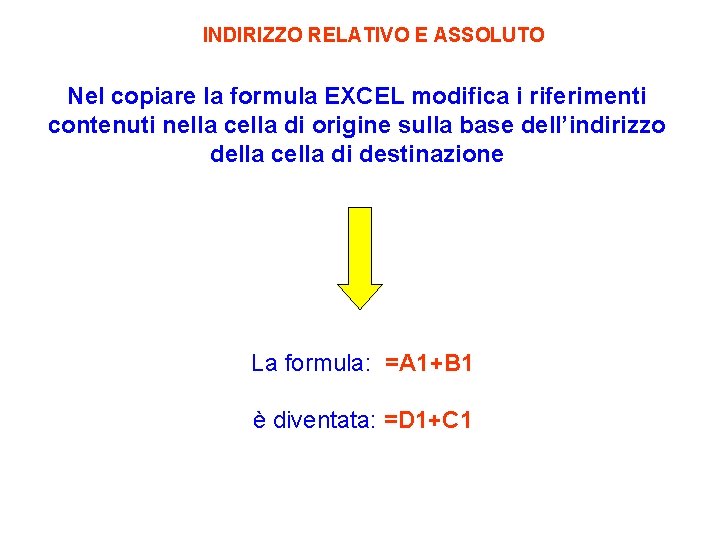 INDIRIZZO RELATIVO E ASSOLUTO

Nel copiare la formula EXCEL modifica i riferimenti contenuti nella cella di origine sulla base dell'indirizzo della cella di destinazione

La formula: =A1+B1

è diventata: =D1+C1